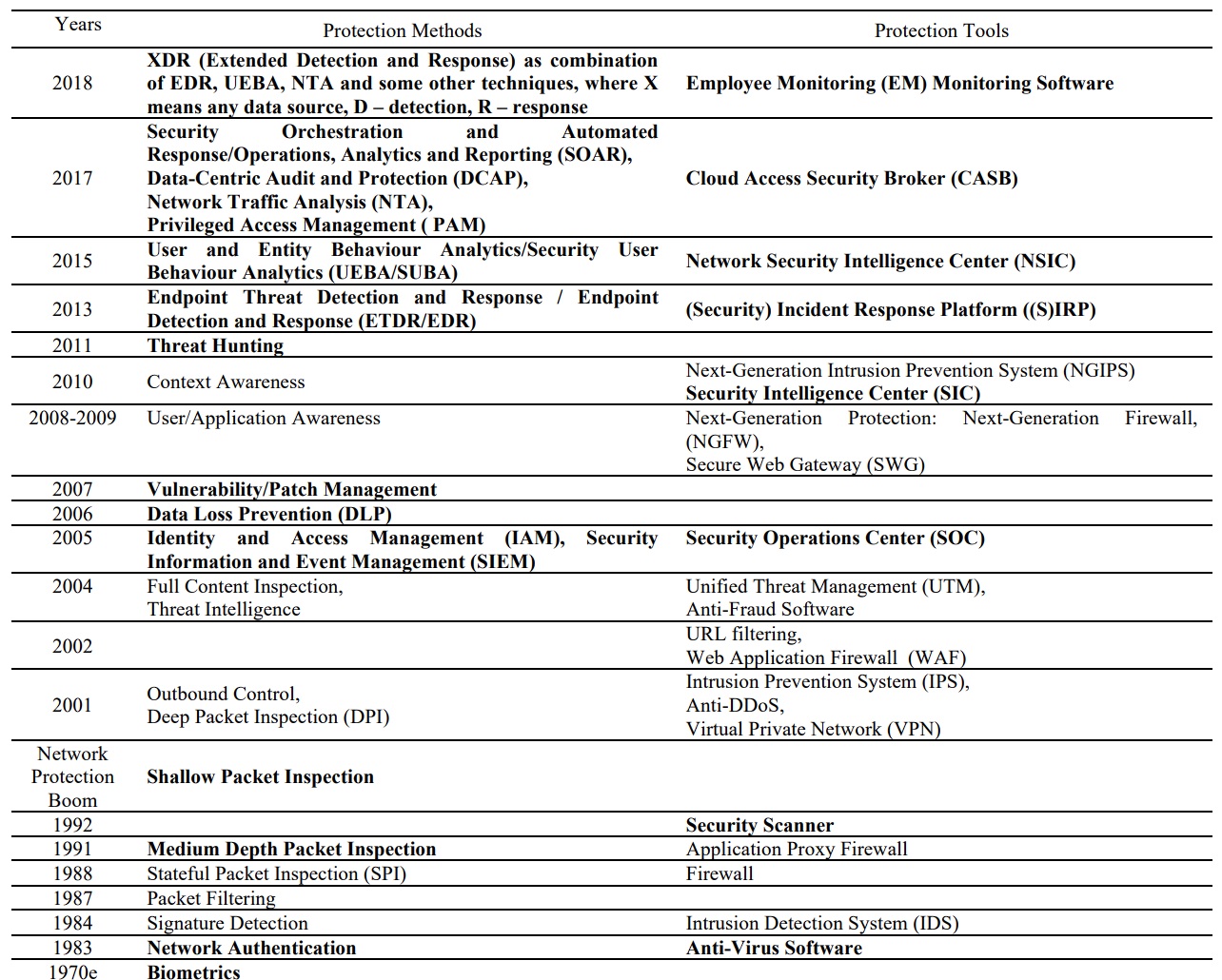 | Years | Protection Methods | Protection Tools |
|---|---|---|
| 2018 | XDR (Extended Detection and Response) as combination of EDR, UEBA, NTA and some other techniques, where X means any data source, D – detection, R – response | Employee Monitoring (EM) Monitoring Software |
| 2017 | Security Orchestration and Automated Response/Operations, Analytics and Reporting (SOAR), Data-Centric Audit and Protection (DCAP), Network Traffic Analysis (NTA), Privileged Access Management ( PAM) | Cloud Access Security Broker (CASB) |
| 2015 | User and Entity Behaviour Analytics/Security User Behaviour Analytics (UEBA/SUBA) | Network Security Intelligence Center (NSIC) |
| 2013 | Endpoint Threat Detection and Response / Endpoint Detection and Response (ETDR/EDR) | (Security) Incident Response Platform ((S)IRP) |
| 2011 | Threat Hunting | |
| 2010 | Context Awareness | Next-Generation Intrusion Prevention System (NGIPS) Security Intelligence Center (SIC) |
| 2008-2009 | User/Application Awareness | Next-Generation Protection: Next-Generation Firewall, (NGFW), Secure Web Gateway (SWG) |
| 2007 | Vulnerability/Patch Management | |
| 2006 | Data Loss Prevention (DLP) | |
| 2005 | Identity and Access Management (IAM), Security Information and Event Management (SIEM) | Security Operations Center (SOC) |
| 2004 | Full Content Inspection, Threat Intelligence | Unified Threat Management (UTM), Anti-Fraud Software |
| 2002 | | URL filtering, Web Application Firewall (WAF) |
| 2001 | Outbound Control, Deep Packet Inspection (DPI) | Intrusion Prevention System (IPS), Anti-DDoS, Virtual Private Network (VPN) |
| Network Protection Boom | Shallow Packet Inspection | |
| 1992 | | Security Scanner |
| 1991 | Medium Depth Packet Inspection | Application Proxy Firewall |
| 1988 | Stateful Packet Inspection (SPI) | Firewall |
| 1987 | Packet Filtering | |
| 1984 | Signature Detection | Intrusion Detection System (IDS) |
| 1983 | Network Authentication | Anti-Virus Software |
| 1970e | Biometrics | |